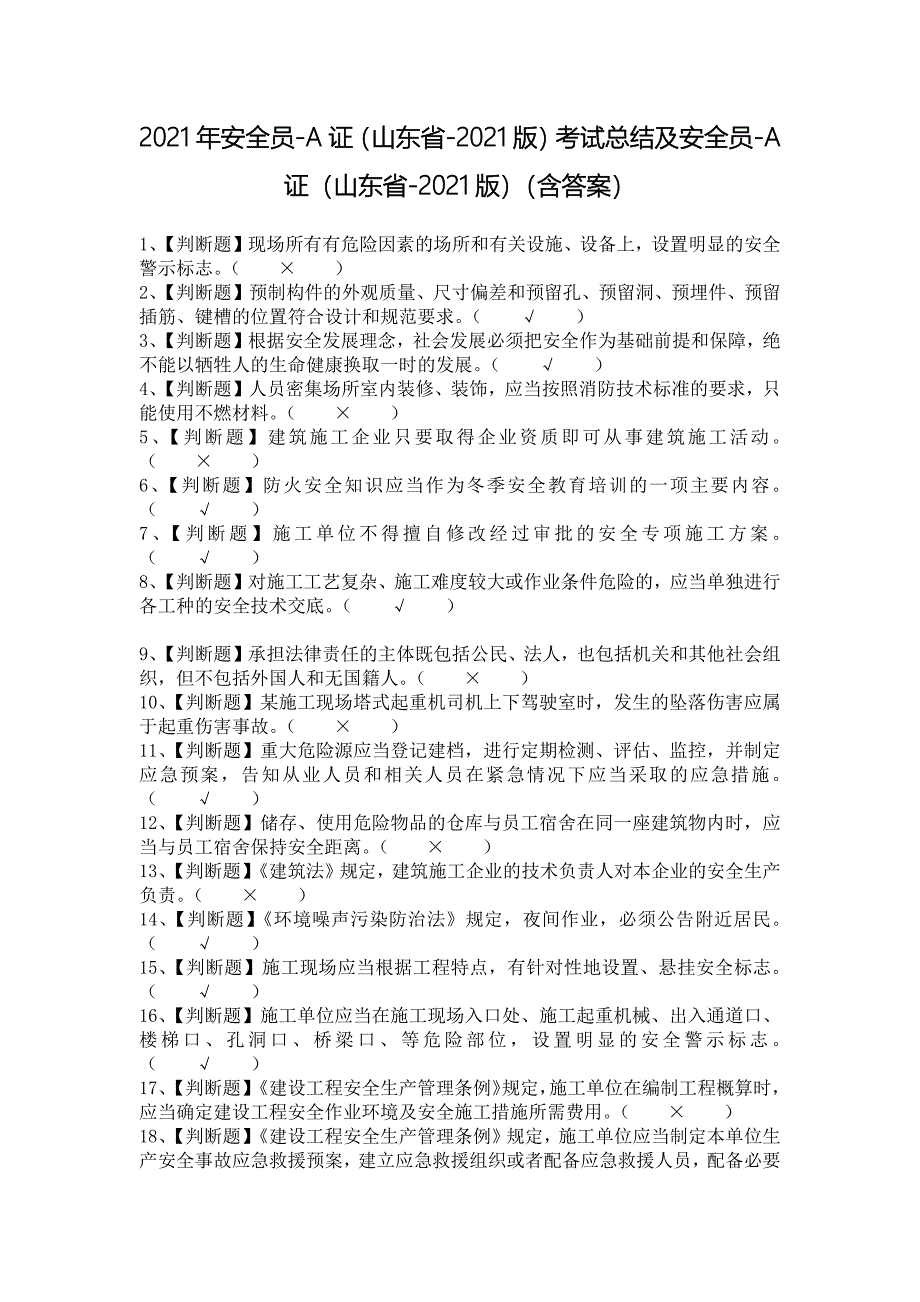 2021年安全员-A证（山东省-2021版）考试总结及安全员-A证（山东省-2021版）（含答案）

1、【判断题】现场所有有危险因素的场所和有关设施、设备上，设置明显的安全警示标志。（ × ）
2、【判断题】预制构件的外观质量、尺寸偏差和预留孔、预留洞、预埋件、预留插筋、键槽的位置符合设计和规范要求。（ √ ）
3、【判断题】根据安全发展理念，社会发展必须把安全作为基础前提和保障，绝不能以牺牲人的生命健康换取一时的发展。（ √ ）
4、【判断题】人员密集场所室内装修、装饰，应当按照消防技术标准的要求，只能使用不燃材料。（ × ）
5、【判断题】建筑施工企业只要取得企业资质即可从事建筑施工活动。（ × ）
6、【判断题】防火安全知识应当作为冬季安全教育培训的一项主要内容。（ √ ）
7、【判断题】施工单位不得擅自修改经过审批的安全专项施工方案。（ √ ）
8、【判断题】对施工工艺复杂、施工难度较大或作业条件危险的，应当单独进行各工种的安全技术交底。（ √ ）

9、【判断题】承担法律责任的主体既包括公民、法人，也包括机关和其他社会组织，但不包括外国人和无国籍人。（ × ）
10、【判断题】某施工现场塔式起重机司机上下驾驶室时，发生的坠落伤害应属于起重伤害事故。（ × ）
11、【判断题】重大危险源应当登记建档，进行定期检测、评估、监控，并制定应急预案，告知从业人员和相关人员在紧急情况下应当采取的应急措施。（ √ ）
12、【判断题】储存、使用危险物品的仓库与员工宿舍在同一座建筑物内时，应当与员工宿舍保持安全距离。（ × ）
13、【判断题】《建筑法》规定，建筑施工企业的技术负责人对本企业的安全生产负责。（ × ）
14、【判断题】《环境噪声污染防治法》规定，夜间作业，必须公告附近居民。（ √ ）
15、【判断题】施工现场应当根据工程特点，有针对性地设置、悬挂安全标志。（ √ ）
16、【判断题】施工单位应当在施工现场入口处、施工起重机械、出入通道口、楼梯口、孔洞口、桥梁口、等危险部位，设置明显的安全警示标志。（ √ ）
17、【判断题】《建设工程安全生产管理条例》规定，施工单位在编制工程概算时，应当确定建设工程安全作业环境及安全施工措施所需费用。（ × ）
18、【判断题】《建设工程安全生产管理条例》规定，施工单位应当制定本单位生产安全事故应急救援预案，建立应急救援组织或者配备应急救援人员，配备必要